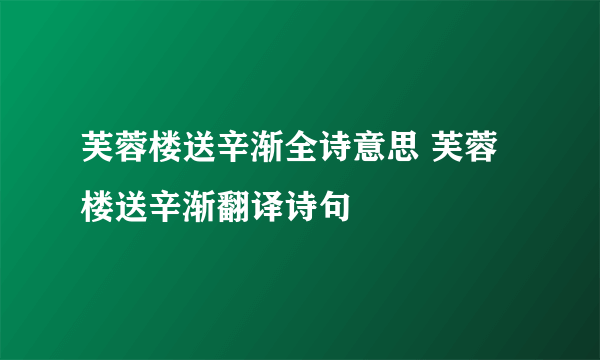 芙蓉楼送辛渐全诗意思 芙蓉楼送辛渐翻译诗句